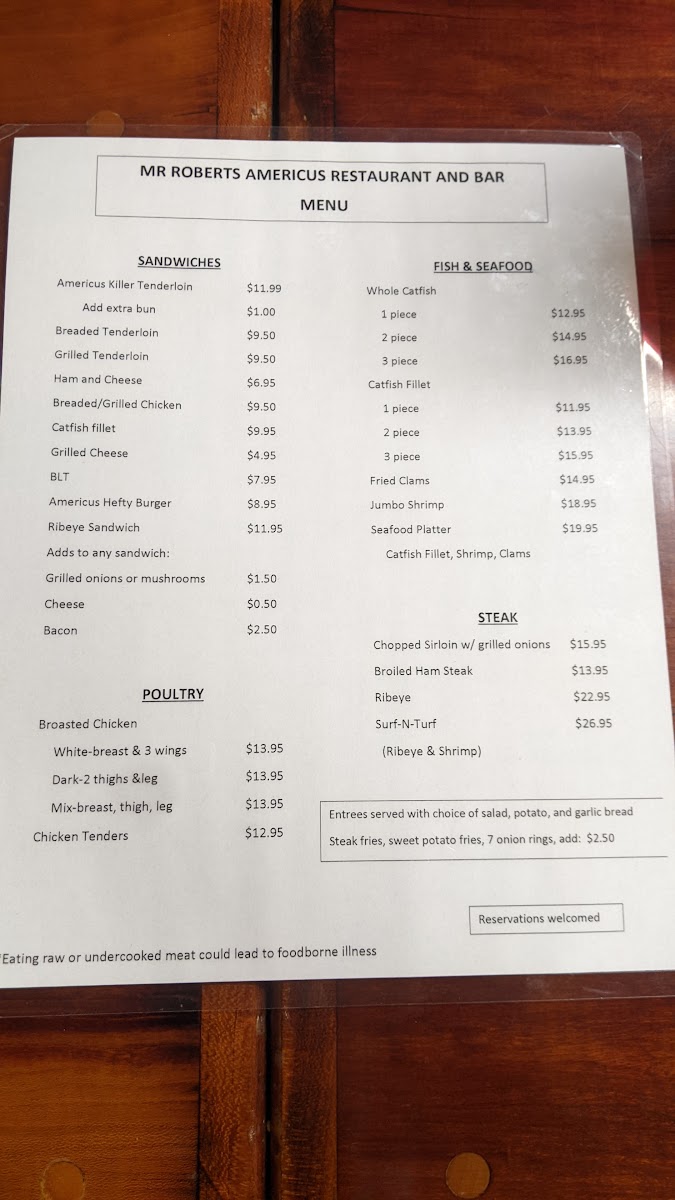 MR ROBERTS AMERICUS RESTAURANT AND BAR
MENU

SANDWICHES

Americus Killer Tenderloin $11.99
Add extra bun $1.00
Breaded Tenderloin $9.50
Grilled Tenderloin $9.50
Ham and Cheese $6.95
Breaded/Grilled Chicken $9.50
Catfish fillet $9.95
Grilled Cheese $4.95
BLT $7.95
Americus Hefty Burger $8.95
Ribeye Sandwich $11.95
Adds to any sandwich:
Grilled onions or mushrooms $1.50
Cheese $0.50
Bacon $2.50

POULTRY

Broasted Chicken
White-breast & 3 wings $13.95
Dark-2 thighs &leg $13.95
Mix-breast, thigh, leg $13.95
Chicken Tenders $12.95

FISH & SEAFOOD

Whole Catfish
1 piece $12.95
2 piece $14.95
3 piece $16.95
Catfish Fillet
1 piece $11.95
2 piece $13.95
3 piece $15.95
Fried Clams $14.95
Jumbo Shrimp $18.95
Seafood Platter $19.95
Catfish Fillet, Shrimp, Clams

STEAK

Chopped Sirloin w/ grilled onions $15.95
Broiled Ham Steak $13.95
Ribeye $22.95
Surf-N-Turf $26.95
(Ribeye & Shrimp)

Entrees served with choice of salad, potato, and garlic bread
Steak fries, sweet potato fries, 7 onion rings, add: $2.50

Reservations welcomed

Eating raw or undercooked meat could lead to foodborne illness